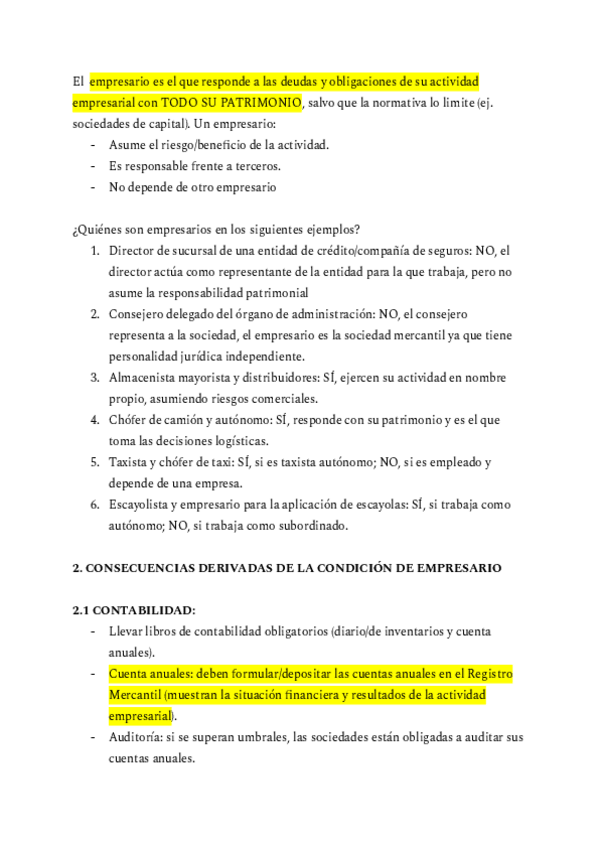 El empresario es el que responde a las deudas y obligaciones de su actividad empresarial con TODO SU PATRIMONIO, salvo que la normativa lo limite (ej. sociedades de capital). Un empresario:
- Asume el riesgo/beneficio de la actividad.
- Es responsable frente a terceros.
- No depende de otro empresario

¿Quiénes son empresarios en los siguientes ejemplos?
1. Director de sucursal de una entidad de crédito/compañía de seguros: NO, el director actúa como representante de la entidad para la que trabaja, pero no asume la responsabilidad patrimonial
2. Consejero delegado del órgano de administración: NO, el consejero representa a la sociedad, el empresario es la sociedad mercantil ya que tiene personalidad jurídica independiente.
3. Almacenista mayorista y distribuidores: SÍ, ejercen su actividad en nombre propio, asumiendo riesgos comerciales.
4. Chófer de camión y autónomo: SÍ, responde con su patrimonio y es el que toma las decisiones logísticas.
5. Taxista y chófer de taxi: SÍ, si es taxista autónomo; NO, si es empleado y depende de una empresa.
6. Escayolista y empresario para la aplicación de escayolas: SÍ, si trabaja como autónomo; NO, si trabaja como subordinado.

2. CONSECUENCIAS DERIVADAS DE LA CONDICIÓN DE EMPRESARIO

2.1 CONTABILIDAD:
- Llevar libros de contabilidad obligatorios (diario/de inventarios y cuenta anuales).
- Cuenta anuales: deben formular/depositar las cuentas anuales en el Registro Mercantil (muestran la situación financiera y resultados de la actividad empresarial).
- Auditoría: si se superan umbrales, las sociedades están obligadas a auditar sus cuentas anuales.